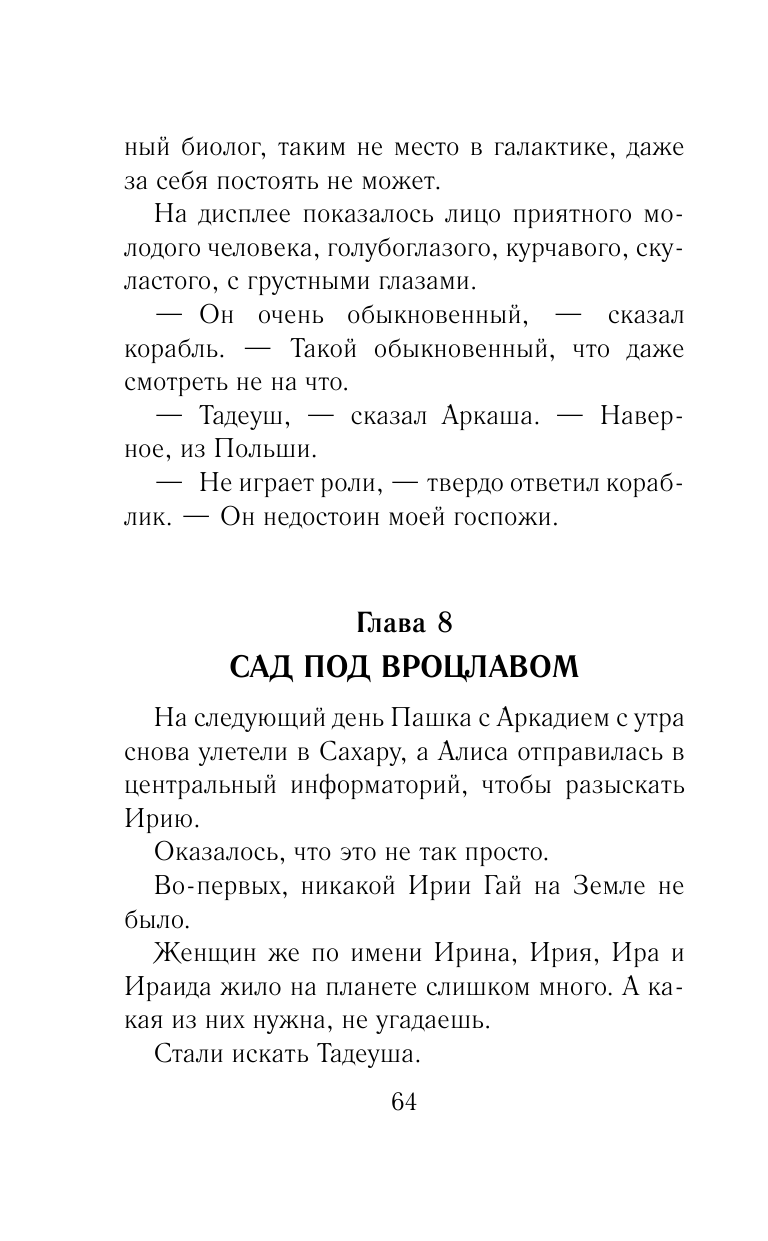 ный биолог, таким не место в галактике, даже за себя постоять не может.

На дисплее показалось лицо приятного молодого человека, голубоглазого, курчавого, скуластого, с грустными глазами.

— Он очень обыкновенный, — сказал корабль. — Такой обыкновенный, что даже смотреть не на что.

— Тадеуш, — сказал Аркаша. — Наверное, из Польши.

— Не играет роли, — твердо ответил кораблик. — Он недостоин моей госпожи.

Глава 8
САД ПОД ВРОЦЛАВОМ

На следующий день Пашка с Аркадием с утра снова улетели в Сахару, а Алиса отправилась в центральный информаторий, чтобы разыскать Ирию.

Оказалось, что это не так просто.

Во-первых, никакой Ирии Гай на Земле не было.

Женщин же по имени Ирина, Ирия, Ира и Ираида жило на планете слишком много. А какая из них нужна, не угадаешь.

Стали искать Тадеуша.

64